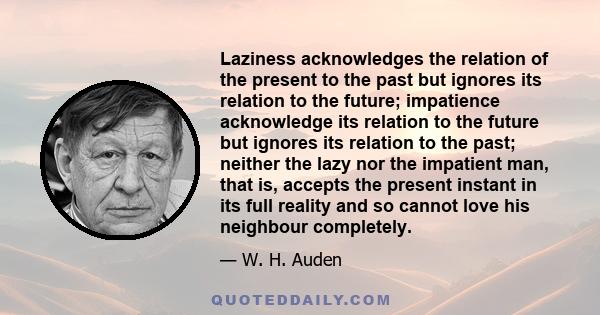 Laziness acknowledges the relation of the present to the past but ignores its relation to the future; impatience acknowledge its relation to the future but ignores its relation to the past; neither the lazy nor the impatient man, that is, accepts the present instant in its full reality and so cannot love his neighbour completely.

— W. H. Auden

QUOTEDDAILY.COM